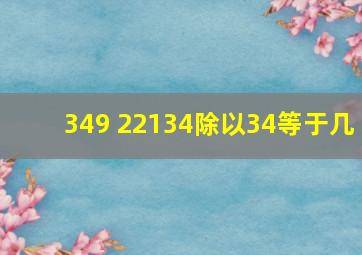 349 22134除以34等于几